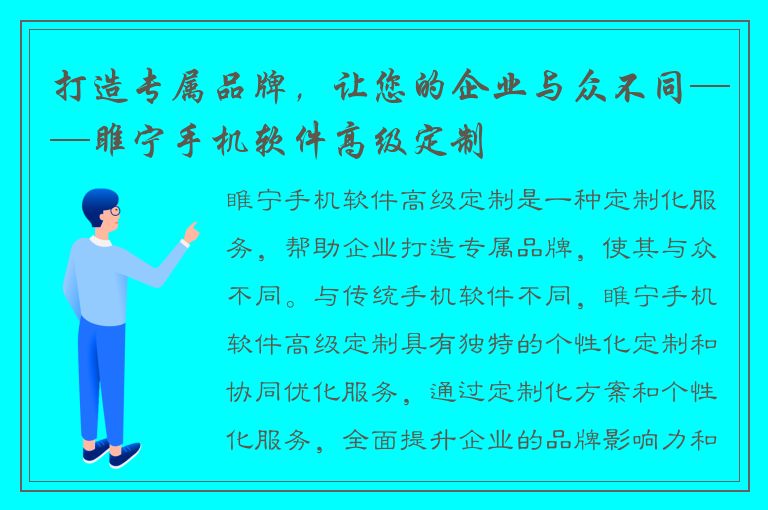 打造专属品牌，让您的企业与众不同——睢宁手机软件高级定制

睢宁手机软件高级定制是一种定制化服务，帮助企业打造专属品牌，使其与众不同。与传统手机软件不同，睢宁手机软件高级定制具有独特的个性化定制和协同优化服务，通过定制化方案和个性化服务，全面提升企业的品牌影响力和